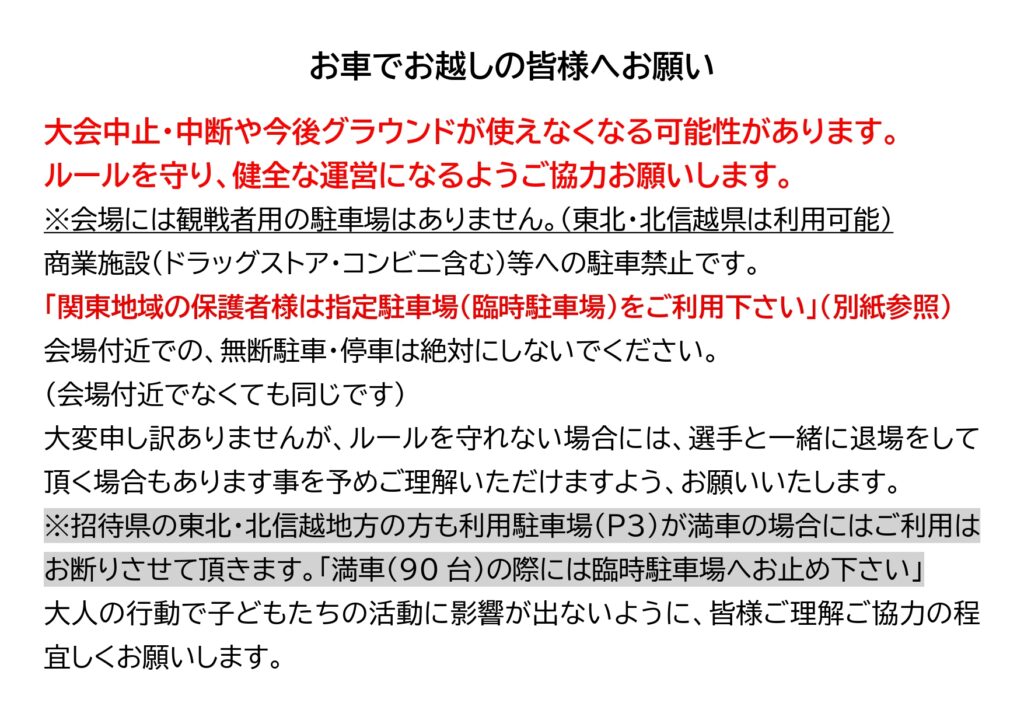 お車でお越しの皆様へお願い

大会中止・中断や今後グラウンドが使えなくなる可能性があります。
ルールを守り、健全な運営になるようご協力お願いします。

※会場には観戦者用の駐車場はありません。(東北・北信越県は利用可能)

商業施設(ドラッグストア・コンビニ含む)等への駐車禁止です。

「関東地域の保護者様は指定駐車場(臨時駐車場)をご利用下さい」(別紙参照)

会場付近での、無断駐車・停車は絶対にしないでください。

(会場付近でなくても同じです)

大変申し訳ありませんが、ルールを守れない場合には、選手と一緒に退場をして頂く場合もあります事を予めご理解いただけますよう、お願いいたします。

※招待県の東北・北信越地方の方も利用駐車場(P3)が満車の場合にはご利用はお断りさせて頂きます。「満車(90台)の際には臨時駐車場へお止め下さい」

大人の行動で子どもたちの活動に影響が出ないように、皆様ご理解ご協力の程宜しくお願いします。